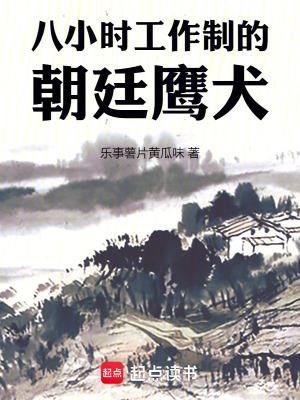 八小时工作制的
朝廷鹰犬

乐事薯片黄瓜味 著

起点
起点读书